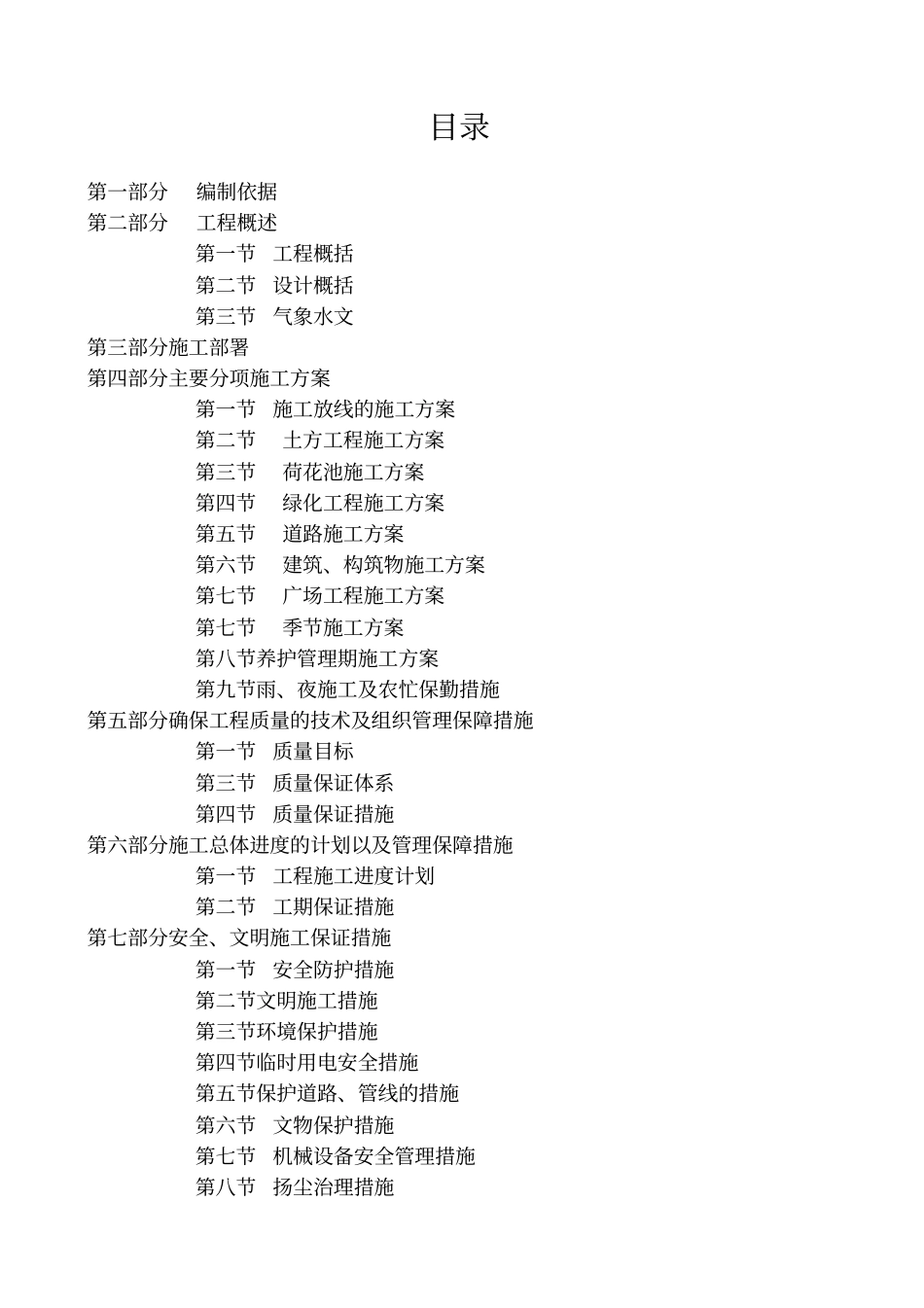 目录

第一部分　编制依据
第二部分　工程概述
第一节　工程概括
第二节　设计概括
第三节　气象水文
第三部分施工部署
第四部分主要分项施工方案
第一节　施工放线的施工方案
第二节　土方工程施工方案
第三节　荷花池施工方案
第四节　绿化工程施工方案
第五节　道路施工方案
第六节　建筑、构筑物施工方案
第七节　广场工程施工方案
第七节　季节施工方案
第八节养护管理期施工方案
第九节雨、夜施工及农忙保勤措施
第五部分确保工程质量的技术及组织管理保障措施
第一节　质量目标
第三节　质量保证体系
第四节　质量保证措施
第六部分施工总体进度的计划以及管理保障措施
第一节　工程施工进度计划
第二节　工期保证措施
第七部分安全、文明施工保证措施
第一节　安全防护措施
第二节文明施工措施
第三节环境保护措施
第四节临时用电安全措施
第五节保护道路、管线的措施
第六节　文物保护措施
第七节　机械设备安全管理措施
第八节　扬尘治理措施